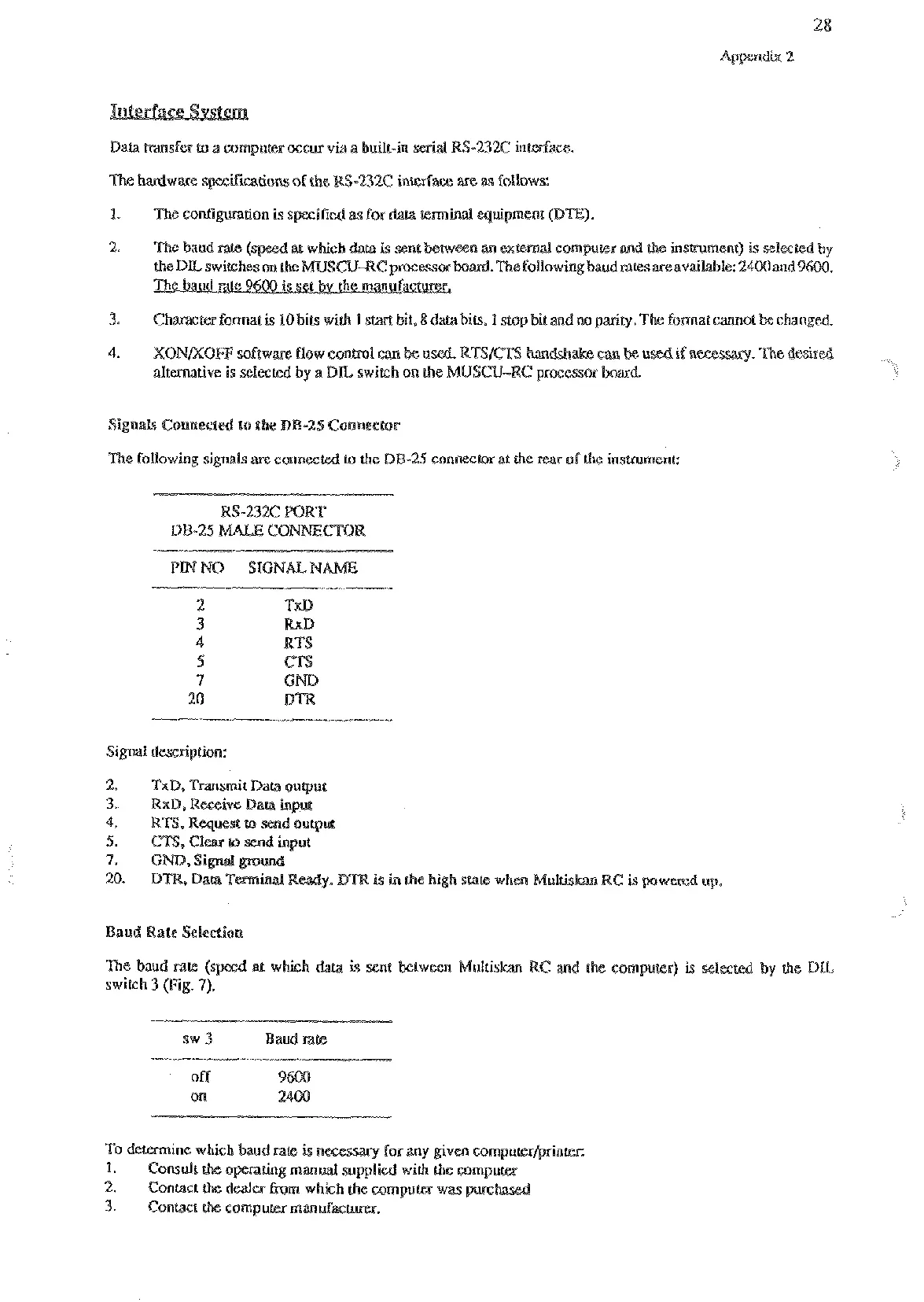 28

Appendix 2

Interface System

Data transfer to a computer occur via a built-in serial RS-232C interface.

The hardware specifications of the RS-232C interface are as follows:

1. The configuration is specified as for data terminal equipment (DTE).

2. The baud rate (speed at which data is sent between an external computer and the instrument) is selected by the DIL switches on the MUSCU-RC processor board. The following baud rates are available: 2400 and 9600. The baud rate 9600 is set by the manufacturer.

3. Character format is 10 bits with 1 start bit, 8 data bits, 1 stop bit and no parity. The format cannot be changed.

4. XON/XOFF software flow control can be used. RTS/CTS handshake can be used if necessary. The desired alternative is selected by a DIL switch on the MUSCU-RC processor board.

Signals Connected to the DB-25 Connector

The following signals are connected to the DB-25 connector at the rear of the instrument:

RS-232C PORT
DB-25 MALE CONNECTOR

| PIN NO | SIGNAL NAME |
|---|---|
| 2 | TxD |
| 3 | RxD |
| 4 | RTS |
| 5 | CTS |
| 7 | GND |
| 20 | DTR |

Signal description:

2. TxD, Transmit Data output
3. RxD, Receive Data input
4. RTS, Request to send output
5. CTS, Clear to send input
7. GND, Signal ground
20. DTR, Data Terminal Ready. DTR is in the high state when Multiskan RC is powered up.

Baud Rate Selection

The baud rate (speed at which data is sent between Multiskan RC and the computer) is selected by the DIL switch 3 (Fig. 7).

| sw 3 | Baud rate |
|---|---|
| off | 9600 |
| on | 2400 |

To determine which baud rate is necessary for any given computer/printer:
1. Consult the operating manual supplied with the computer
2. Contact the dealer from which the computer was purchased
3. Contact the computer manufacturer.